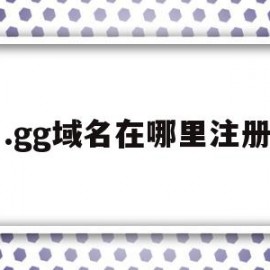 .gg域名在哪里注册